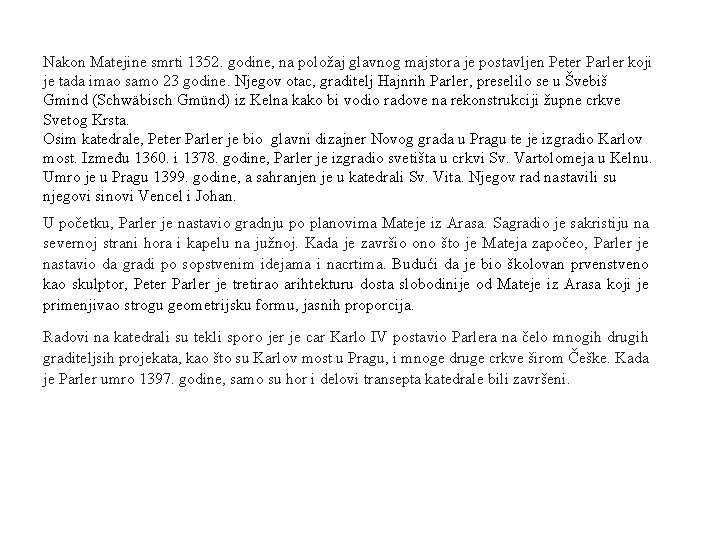 Nakon Matejine smrti 1352. godine, na položaj glavnog majstora je postavljen Peter Parler koji je tada imao samo 23 godine. Njegov otac, graditelj Hajnrih Parler, preselilo se u Švebiš Gmind (Schwäbisch Gmünd) iz Kelna kako bi vodio radove na rekonstrukciji župne crkve Svetog Krsta.
Osim katedrale, Peter Parler je bio glavni dizajner Novog grada u Pragu te je izgradio Karlov most. Između 1360. i 1378. godine, Parler je izgradio svetišta u crkvi Sv. Vartolomeja u Kelnu. Umro je u Pragu 1399. godine, a sahranjen je u katedrali Sv. Vita. Njegov rad nastavili su njegovi sinovi Vencel i Johan.

U početku, Parler je nastavio gradnju po planovima Mateje iz Arasa. Sagradio je sakristiju na severnoj strani hora i kapelu na južnoj. Kada je završio ono što je Mateja započeo, Parler je nastavio da gradi po sopstvenim idejama i nacrtima. Budući da je bio školovan prvenstveno kao skulptor, Peter Parler je tretirao arihtekturu dosta slobodinije od Mateje iz Arasa koji je primenjivao strogu geometrijsku formu, jasnih proporcija.

Radovi na katedrali su tekli sporo jer je car Karlo IV postavio Parlera na čelo mnogih drugih graditeljsih projekata, kao što su Karlov most u Pragu, i mnoge druge crkve širom Češke. Kada je Parler umro 1397. godine, samo su hor i delovi transepta katedrale bili završeni.